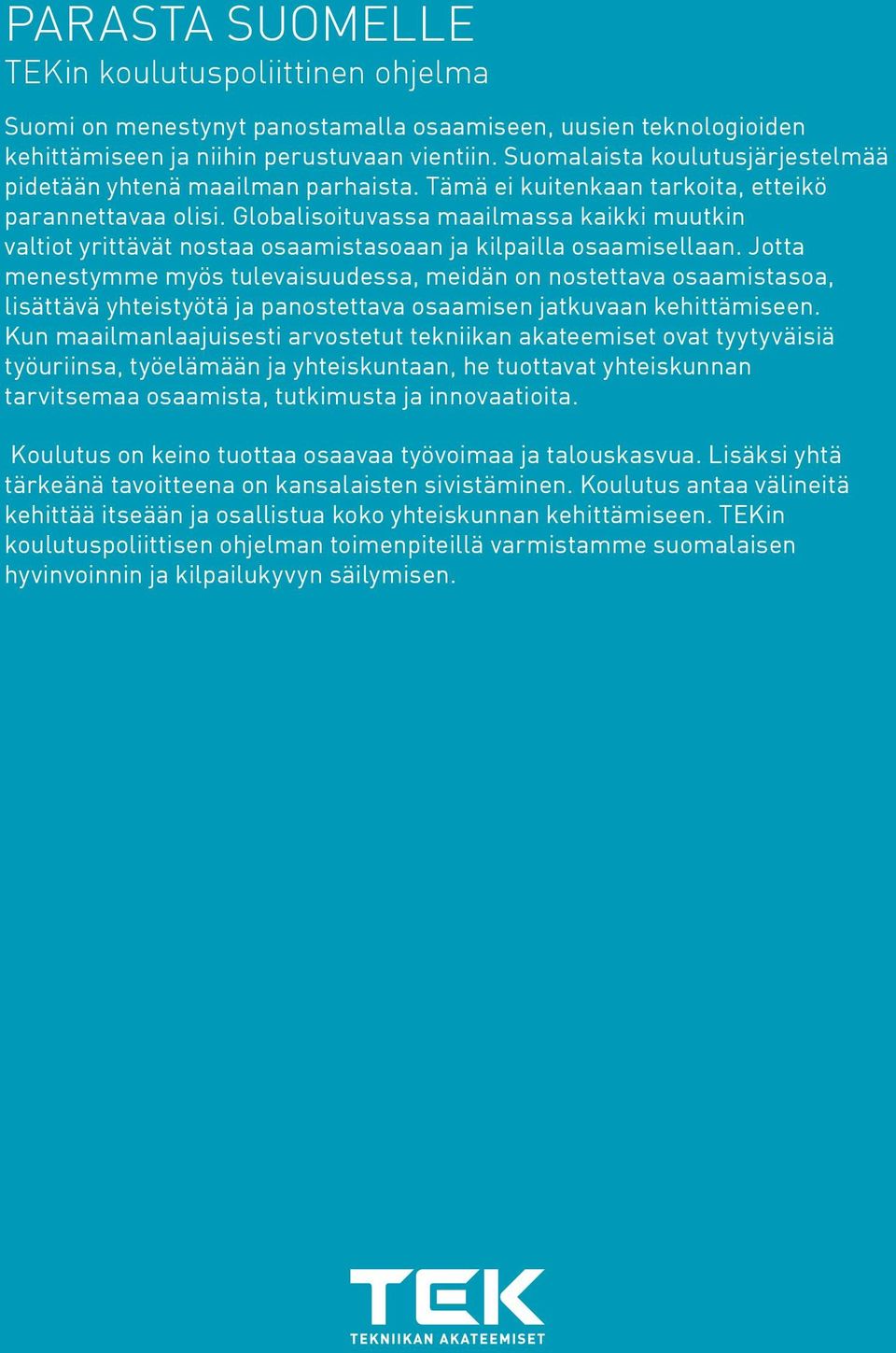 PARASTA SUOMELLE
TEKin koulutuspoliittinen ohjelma

Suomi on menestynyt panostamalla osaamiseen, uusien teknologioiden kehittämiseen ja niihin perustuvaan vientiin. Suomalaista koulutusjärjestelmää pidetään yhtenä maailman parhaista. Tämä ei kuitenkaan tarkoita, etteikö parannettavaa olisi. Globalisoituvassa maailmassa kaikki muutkin valtiot yrittävät nostaa osaamistasoaan ja kilpailla osaamisellaan. Jotta menestymme myös tulevaisuudessa, meidän on nostettava osaamistasoa, lisättävä yhteistyötä ja panostettava osaamisen jatkuvaan kehittämiseen. Kun maailmanlaajuisesti arvostetut tekniikan akateemiset ovat tyytyväisiä työuriinsa, työelämään ja yhteiskuntaan, he tuottavat yhteiskunnan tarvitsemaa osaamista, tutkimusta ja innovaatioita.

Koulutus on keino tuottaa osaavaa työvoimaa ja talouskasvua. Lisäksi yhtä tärkeänä tavoitteena on kansalaisten sivistäminen. Koulutus antaa välineitä kehittää itseään ja osallistua koko yhteiskunnan kehittämiseen. TEKin koulutuspoliittisen ohjelman toimenpiteillä varmistamme suomalaisen hyvinvoinnin ja kilpailukyvyn säilymisen.

TEK
TEKNIIKAN AKATEEMISET